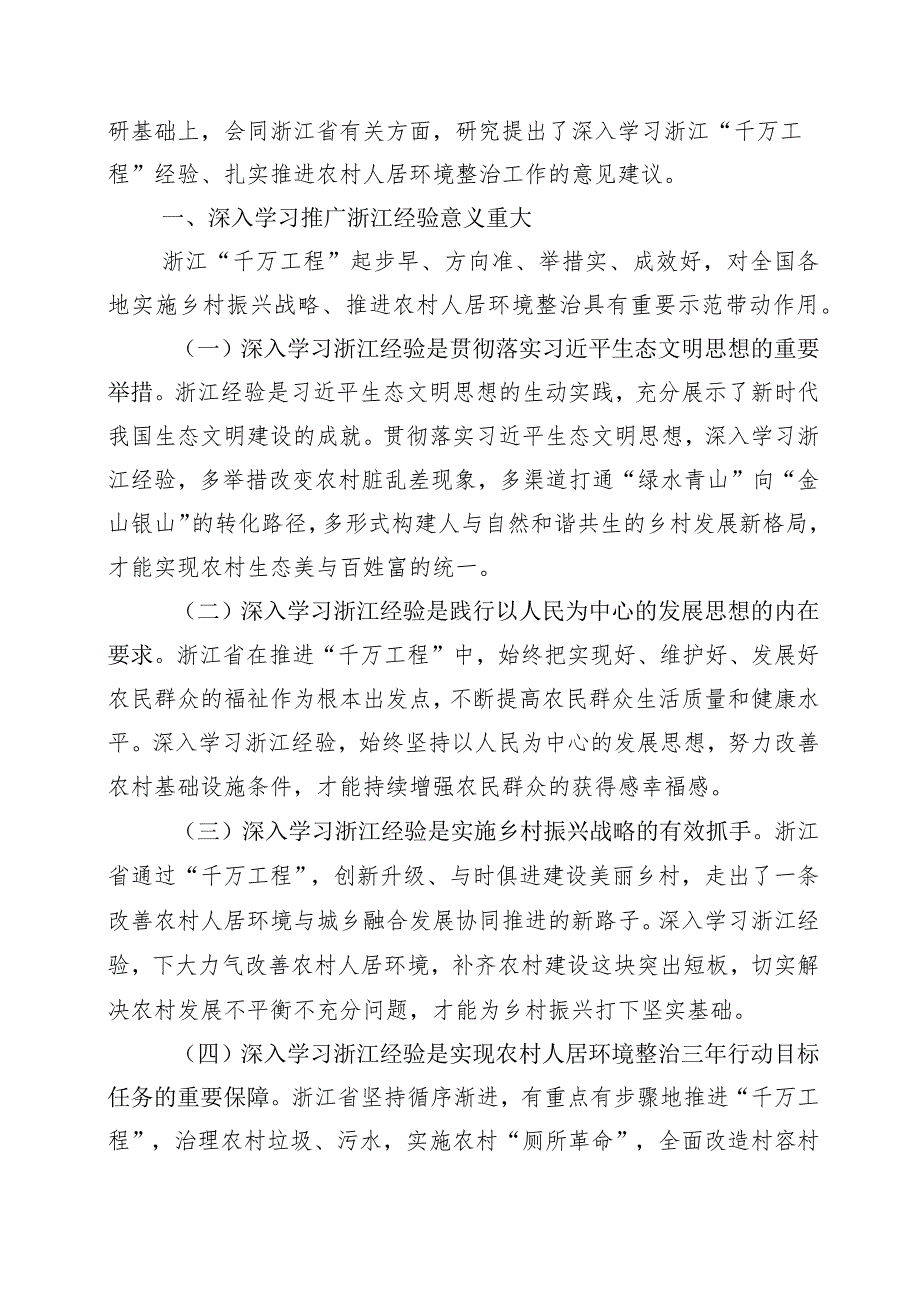 研基础上，会同浙江省有关方面，研究提出了深入学习浙江“千万工程”经验、扎实推进农村人居环境整治工作的意见建议。

一、深入学习推广浙江经验意义重大

浙江“千万工程”起步早、方向准、举措实、成效好，对全国各地实施乡村振兴战略、推进农村人居环境整治具有重要示范带动作用。

（一）深入学习浙江经验是贯彻落实习近平生态文明思想的重要举措。浙江经验是习近平生态文明思想的生动实践，充分展示了新时代我国生态文明建设的成就。贯彻落实习近平生态文明思想，深入学习浙江经验，多举措改变农村脏乱差现象，多渠道打通“绿水青山”向“金山银山”的转化路径，多形式构建人与自然和谐共生的乡村发展新格局，才能实现农村生态美与百姓富的统一。

（二）深入学习浙江经验是践行以人民为中心的发展思想的内在要求。浙江省在推进“千万工程”中，始终把实现好、维护好、发展好农民群众的福祉作为根本出发点，不断提高农民群众生活质量和健康水平。深入学习浙江经验，始终坚持以人民为中心的发展思想，努力改善农村基础设施条件，才能持续增强农民群众的获得感幸福感。

（三）深入学习浙江经验是实施乡村振兴战略的有效抓手。浙江省通过“千万工程”，创新升级、与时俱进建设美丽乡村，走出了一条改善农村人居环境与城乡融合发展协同推进的新路子。深入学习浙江经验，下大力气改善农村人居环境，补齐农村建设这块突出短板，切实解决农村发展不平衡不充分问题，才能为乡村振兴打下坚实基础。

（四）深入学习浙江经验是实现农村人居环境整治三年行动目标任务的重要保障。浙江省坚持循序渐进，有重点有步骤地推进“千万工程”，治理农村垃圾、污水，实施农村“厕所革命”，全面改造村容村